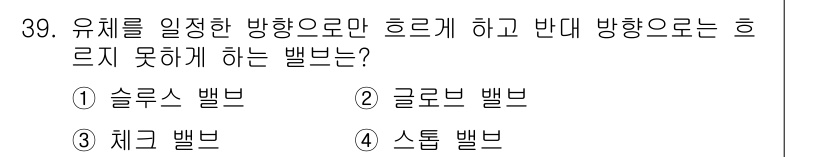 39. 유체를 일정한 방향으로만 흐르게 하고 반대 방향으로는 흐르지 못하게 하는 밸브는?

① 슬루스 밸브
② 글로브 밸브
③ 체크 밸브
④ 스톱 밸브